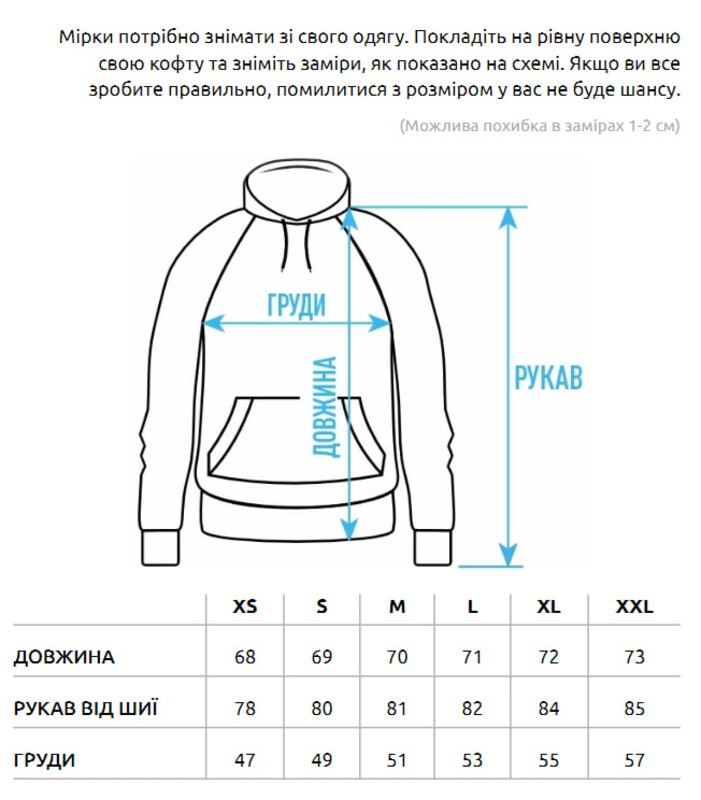 Мірки потрібно знімати зі свого одягу. Покладіть на рівну поверхню свою кофту та зніміть заміри, як показано на схемі. Якщо ви все зробите правильно, помилитися з розміром у вас не буде шансу.

(Можлива похибка в замірах 1-2 см)

ГРУДИ

ДОВЖИНА

РУКАВ

| | XS | S | M | L | XL | XXL |
|---|---|---|---|---|---|---|
| ДОВЖИНА | 68 | 69 | 70 | 71 | 72 | 73 |
| РУКАВ ВІД ШИЇ | 78 | 80 | 81 | 82 | 84 | 85 |
| ГРУДИ | 47 | 49 | 51 | 53 | 55 | 57 |